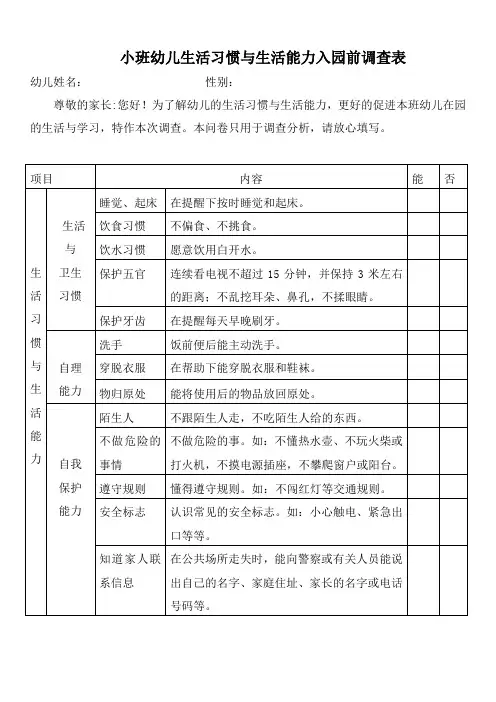 小班幼儿生活习惯与生活能力入园前调查表

幼儿姓名：　　　　　　　　性别：

尊敬的家长:您好！为了解幼儿的生活习惯与生活能力，更好的促进本班幼儿在园的生活与学习，特作本次调查。本问卷只用于调查分析，请放心填写。

| 项目 | | 内容 | | 能 | 否 |
|---|---|---|---|---|---|
| 生活习惯与生活能力 | 生活与卫生习惯 | 睡觉、起床 | 在提醒下按时睡觉和起床。 | | |
| | | 饮食习惯 | 不偏食、不挑食。 | | |
| | | 饮水习惯 | 愿意饮用白开水。 | | |
| | | 保护五官 | 连续看电视不超过 15 分钟，并保持 3 米左右的距离；不乱挖耳朵、鼻孔，不揉眼睛。 | | |
| | | 保护牙齿 | 在提醒每天早晚刷牙。 | | |
| | 自理能力 | 洗手 | 饭前便后能主动洗手。 | | |
| | | 穿脱衣服 | 在帮助下能穿脱衣服和鞋袜。 | | |
| | | 物归原处 | 能将使用后的物品放回原处。 | | |
| | 自我保护能力 | 陌生人 | 不跟陌生人走，不吃陌生人给的东西。 | | |
| | | 不做危险的事情 | 不做危险的事。如：不懂热水壶、不玩火柴或打火机，不摸电源插座，不攀爬窗户或阳台。 | | |
| | | 遵守规则 | 懂得遵守规则。如：不闯红灯等交通规则。 | | |
| | | 安全标志 | 认识常见的安全标志。如：小心触电、紧急出口等等。 | | |
| | | 知道家人联系信息 | 在公共场所走失时，能向警察或有关人员能说出自己的名字、家庭住址、家长的名字或电话号码等。 | | |